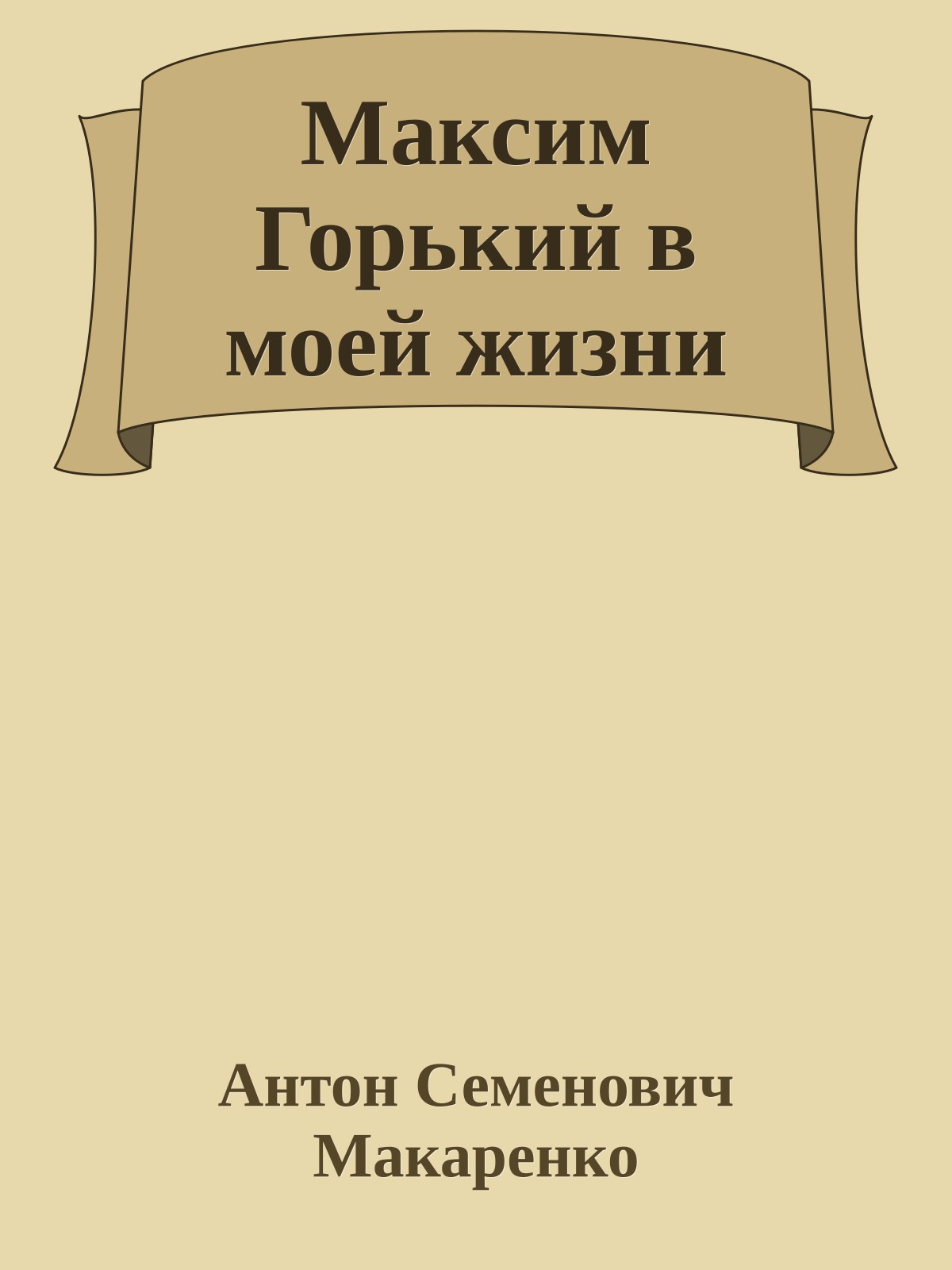 Максим Горький в моей жизни

Антон Семенович Макаренко